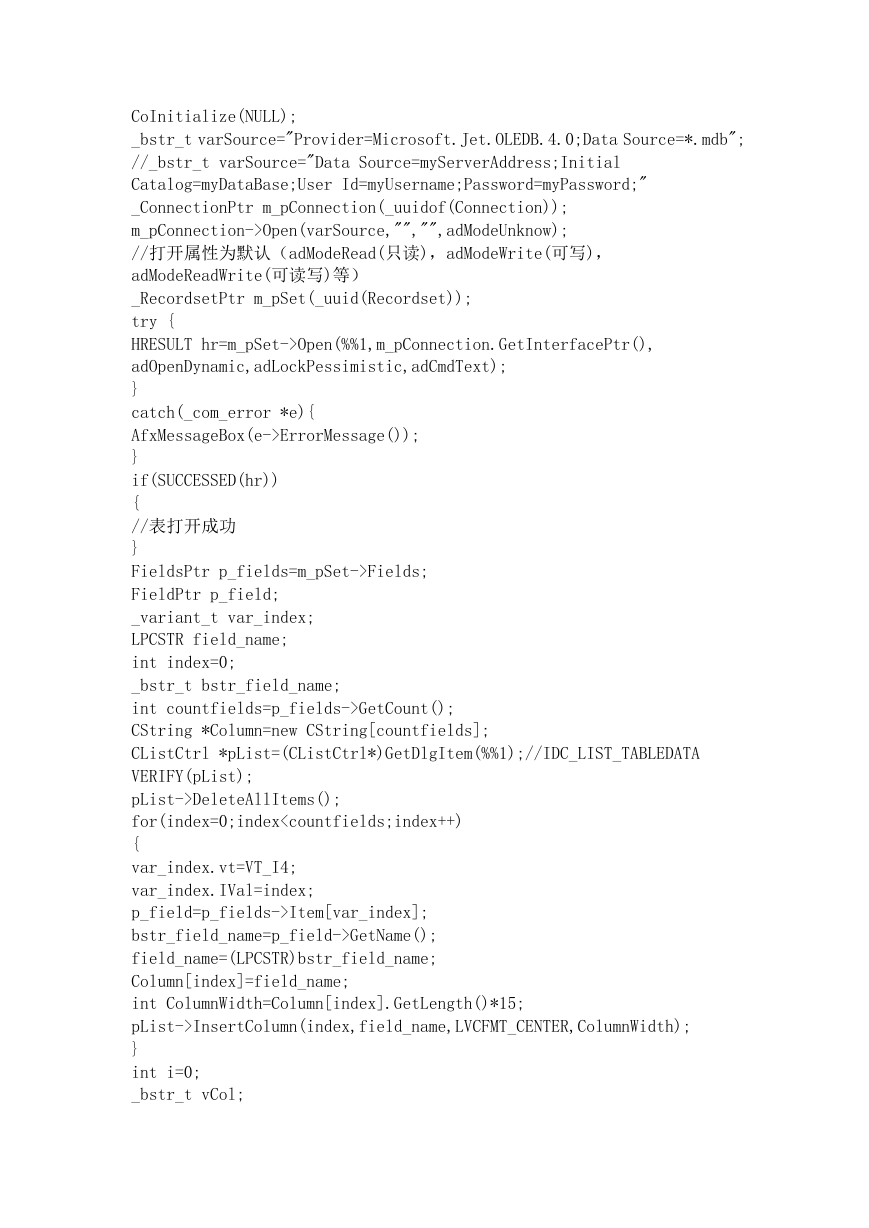 CoInitialize(NULL);
_bstr_t varSource="Provider=Microsoft.Jet.OLEDB.4.0;Data Source=*.mdb";
//_bstr_t varSource="Data Source=myServerAddress;Initial Catalog=myDataBase;User Id=myUsername;Password=myPassword;"
_ConnectionPtr m_pConnection(_uuidof(Connection));
m_pConnection->Open(varSource,"","",adModeUnknow);
//打开属性为默认（adModeRead(只读)，adModeWrite(可写)，adModeReadWrite(可读写)等）
_RecordsetPtr m_pSet(_uuid(Recordset));
try {
HRESULT hr=m_pSet->Open(%%1,m_pConnection.GetInterfacePtr(), adOpenDynamic,adLockPessimistic,adCmdText);
}
catch(_com_error *e){
AfxMessageBox(e->ErrorMessage());
}
if(SUCCESSED(hr))
{
//表打开成功
}
FieldsPtr p_fields=m_pSet->Fields;
FieldPtr p_field;
_variant_t var_index;
LPCSTR field_name;
int index=0;
_bstr_t bstr_field_name;
int countfields=p_fields->GetCount();
CString *Column=new CString[countfields];
CListCtrl *pList=(CListCtrl*)GetDlgItem(%%1);//IDC_LIST_TABLEDATA
VERIFY(pList);
pList->DeleteAllItems();
for(index=0;index<countfields;index++)
{
var_index.vt=VT_I4;
var_index.IVal=index;
p_field=p_fields->Item[var_index];
bstr_field_name=p_field->GetName();
field_name=(LPCSTR)bstr_field_name;
Column[index]=field_name;
int ColumnWidth=Column[index].GetLength()*15;
pList->InsertColumn(index,field_name,LVCFMT_CENTER,ColumnWidth);
}
int i=0;
_bstr_t vCol;